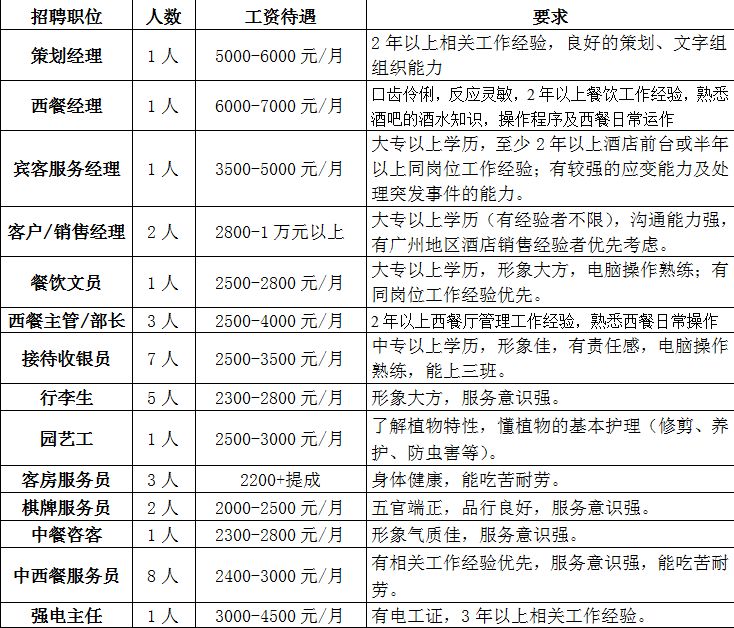 | 招聘职位 | 人数 | 工资待遇 | 要求 |
|---|---|---|---|
| 策划经理 | 1人 | 5000-6000元/月 | 2年以上相关工作经验，良好的策划、文字组组织能力 |
| 西餐经理 | 1人 | 6000-7000元/月 | 口齿伶俐，反应灵敏，2年以上餐饮工作经验，熟悉酒吧的酒水知识，操作程序及西餐日常运作 |
| 宾客服务经理 | 1人 | 3500-5000元/月 | 大专以上学历，至少2年以上酒店前台或半年以上同岗位工作经验；有较强的应变能力及处理突发事件的能力。 |
| 客户/销售经理 | 2人 | 2800-1万元以上 | 大专以上学历（有经验者不限），沟通能力强，有广州地区酒店销售经验者优先考虑。 |
| 餐饮文员 | 1人 | 2500-2800元/月 | 大专以上学历，形象大方，电脑操作熟练；有同岗位工作经验优先。 |
| 西餐主管/部长 | 3人 | 2500-4000元/月 | 2年以上西餐厅管理工作经验，熟悉西餐日常操作 |
| 接待收银员 | 7人 | 2500-3500元/月 | 中专以上学历，形象佳，有责任感，电脑操作熟练，能上三班。 |
| 行李生 | 5人 | 2300-2800元/月 | 形象大方，服务意识强。 |
| 园艺工 | 1人 | 2500-3000元/月 | 了解植物特性，懂植物的基本护理（修剪、养护、防虫害等）。 |
| 客房服务员 | 3人 | 2200+提成 | 身体健康，能吃苦耐劳。 |
| 棋牌服务员 | 2人 | 2000-2500元/月 | 五官端正，品行良好，服务意识强。 |
| 中餐咨客 | 1人 | 2300-2800元/月 | 形象气质佳，服务意识强。 |
| 中西餐服务员 | 8人 | 2400-3000元/月 | 有相关工作经验优先，服务意识强，能吃苦耐劳。 |
| 强电主任 | 1人 | 3000-4500元/月 | 有电工证，3年以上相关工作经验。 |